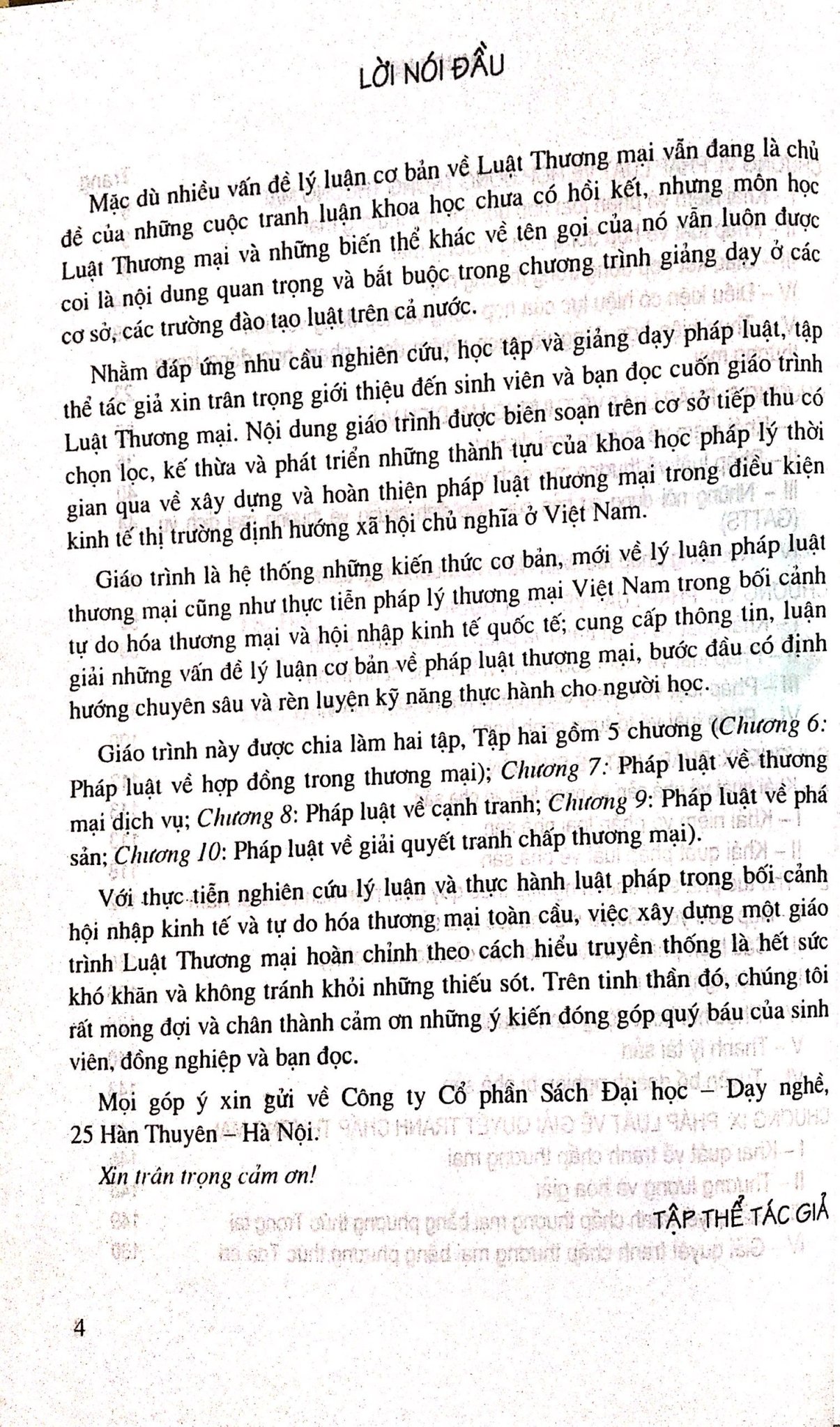 LỜI NÓI ĐẦU

Mặc dù nhiều vấn đề lý luận cơ bản về Luật Thương mại vẫn đang là chủ đề của những cuộc tranh luận khoa học chưa có hồi kết, nhưng môn học Luật Thương mại và những biến thể khác về tên gọi của nó vẫn luôn được coi là nội dung quan trọng và bắt buộc trong chương trình giảng dạy ở các cơ sở, các trường đào tạo luật trên cả nước.

Nhằm đáp ứng nhu cầu nghiên cứu, học tập và giảng dạy pháp luật, tập thể tác giả xin trân trọng giới thiệu đến sinh viên và bạn đọc cuốn giáo trình Luật Thương mại. Nội dung giáo trình được biên soạn trên cơ sở tiếp thu có chọn lọc, kế thừa và phát triển những thành tựu của khoa học pháp lý thời gian qua về xây dựng và hoàn thiện pháp luật thương mại trong điều kiện kinh tế thị trường định hướng xã hội chủ nghĩa ở Việt Nam.

Giáo trình là hệ thống những kiến thức cơ bản, mới về lý luận pháp luật thương mại cũng như thực tiễn pháp lý thương mại Việt Nam trong bối cảnh tự do hóa thương mại và hội nhập kinh tế quốc tế; cung cấp thông tin, luận giải những vấn đề lý luận cơ bản về pháp luật thương mại, bước đầu có định hướng chuyên sâu và rèn luyện kỹ năng thực hành cho người học.

Giáo trình này được chia làm hai tập, Tập hai gồm 5 chương (Chương 6: Pháp luật về hợp đồng trong thương mại); Chương 7: Pháp luật về thương mại dịch vụ; Chương 8: Pháp luật về cạnh tranh; Chương 9: Pháp luật về phá sản; Chương 10: Pháp luật về giải quyết tranh chấp thương mại).

Với thực tiễn nghiên cứu lý luận và thực hành luật pháp trong bối cảnh hội nhập kinh tế và tự do hóa thương mại toàn cầu, việc xây dựng một giáo trình Luật Thương mại hoàn chỉnh theo cách hiểu truyền thống là hết sức khó khăn và không tránh khỏi những thiếu sót. Trên tinh thần đó, chúng tôi rất mong đợi và chân thành cảm ơn những ý kiến đóng góp quý báu của sinh viên, đồng nghiệp và bạn đọc.

Mọi góp ý xin gửi về Công ty Cổ phần Sách Đại học – Dạy nghề, 25 Hàn Thuyên – Hà Nội.

Xin trân trọng cảm ơn!

TẬP THỂ TÁC GIẢ

4